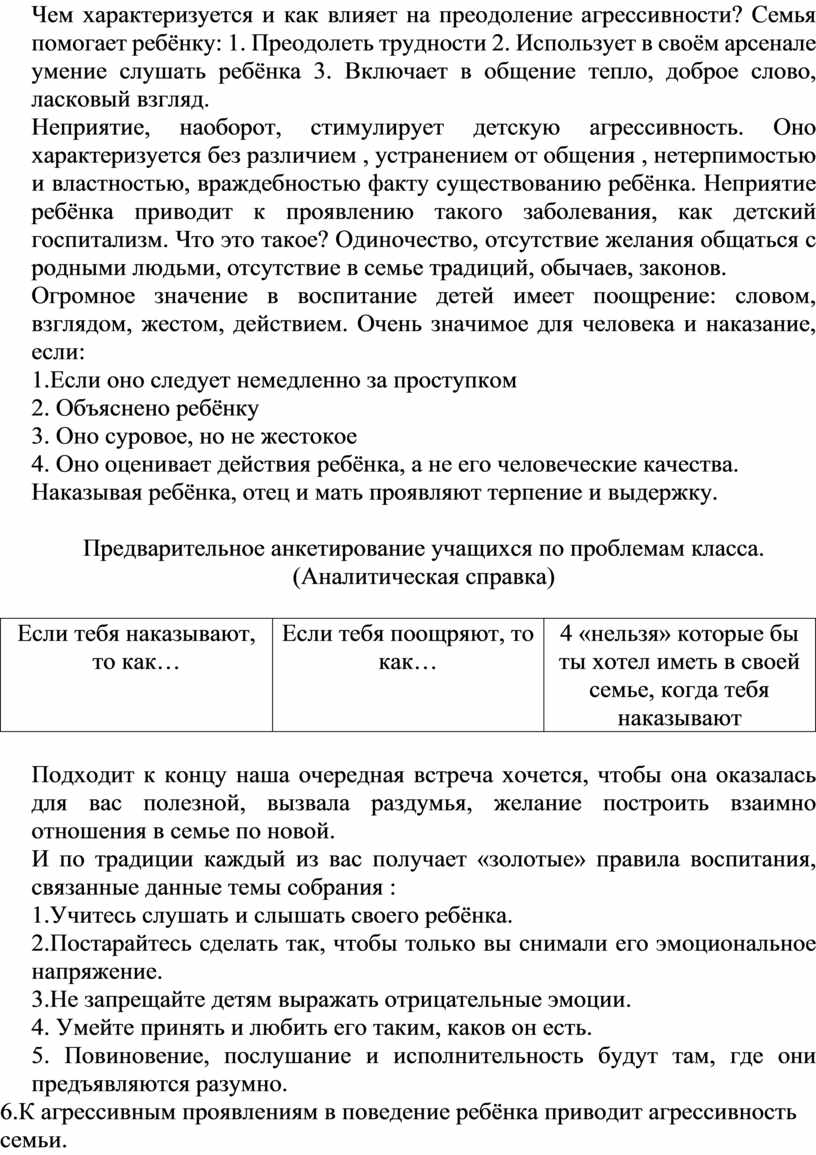 Чем характеризуется и как влияет на преодоление агрессивности? Семья помогает ребёнку: 1. Преодолеть трудности 2. Использует в своём арсенале умение слушать ребёнка 3. Включает в общение тепло, доброе слово, ласковый взгляд.
Неприятие, наоборот, стимулирует детскую агрессивность. Оно характеризуется без различием , устранением от общения , нетерпимостью и властностью, враждебностью факту существованию ребёнка. Неприятие ребёнка приводит к проявлению такого заболевания, как детский госпитализм. Что это такое? Одиночество, отсутствие желания общаться с родными людьми, отсутствие в семье традиций, обычаев, законов.
Огромное значение в воспитание детей имеет поощрение: словом, взглядом, жестом, действием. Очень значимое для человека и наказание, если:
1.Если оно следует немедленно за проступком
2. Объяснено ребёнку
3. Оно суровое, но не жестокое
4. Оно оценивает действия ребёнка, а не его человеческие качества.
Наказывая ребёнка, отец и мать проявляют терпение и выдержку.

Предварительное анкетирование учащихся по проблемам класса.
(Аналитическая справка)

| Если тебя наказывают, то как… | Если тебя поощряют, то как… | 4 «нельзя» которые бы ты хотел иметь в своей семье, когда тебя наказывают |
|---|---|---|

Подходит к концу наша очередная встреча хочется, чтобы она оказалась для вас полезной, вызвала раздумья, желание построить взаимно отношения в семье по новой.
И по традиции каждый из вас получает «золотые» правила воспитания, связанные данные темы собрания :
1.Учитесь слушать и слышать своего ребёнка.
2.Постарайтесь сделать так, чтобы только вы снимали его эмоциональное напряжение.
3.Не запрещайте детям выражать отрицательные эмоции.
4. Умейте принять и любить его таким, каков он есть.
5. Повиновение, послушание и исполнительность будут там, где они предъявляются разумно.
6.К агрессивным проявлениям в поведение ребёнка приводит агрессивность семьи.